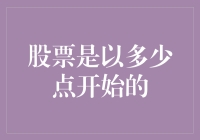 股票是以多少点开始的